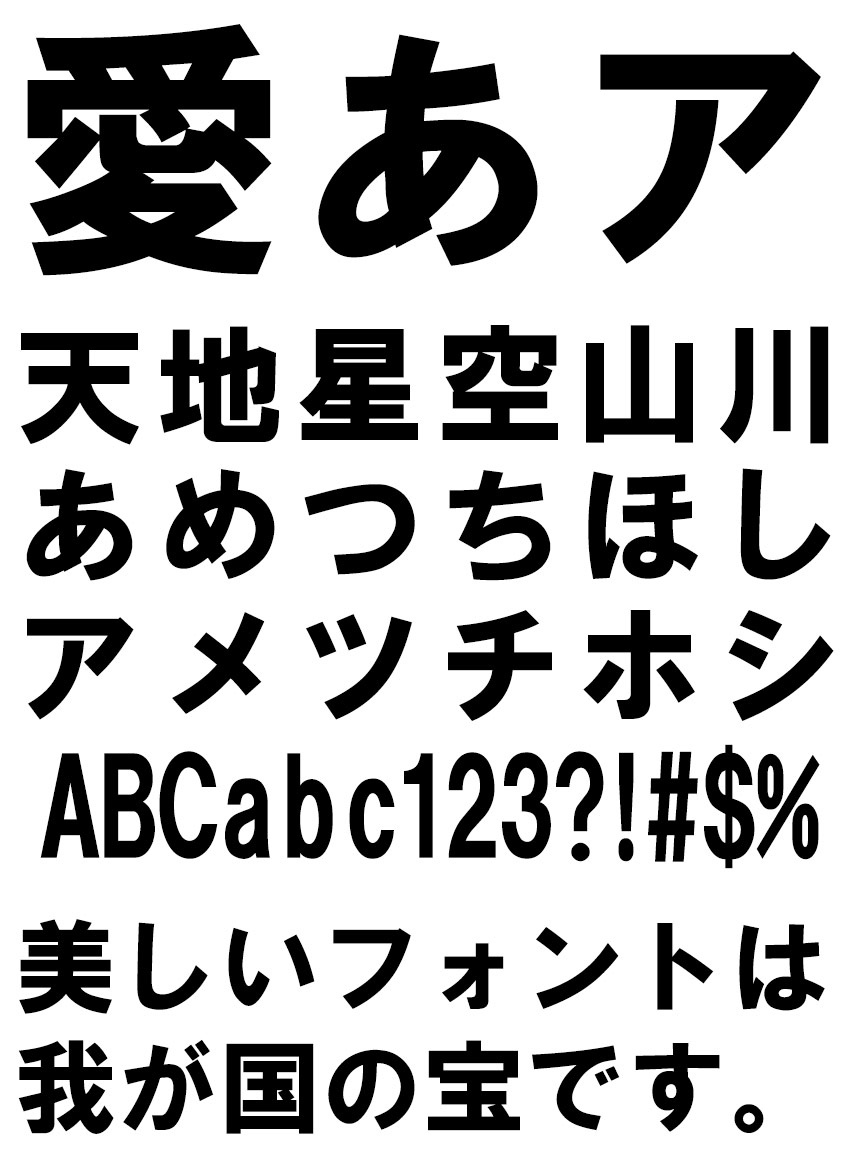 愛あア

天地星空山川
あめつちほし
アメツチホシ
ABCabc123?!#$%

美しいフォントは
我が国の宝です。